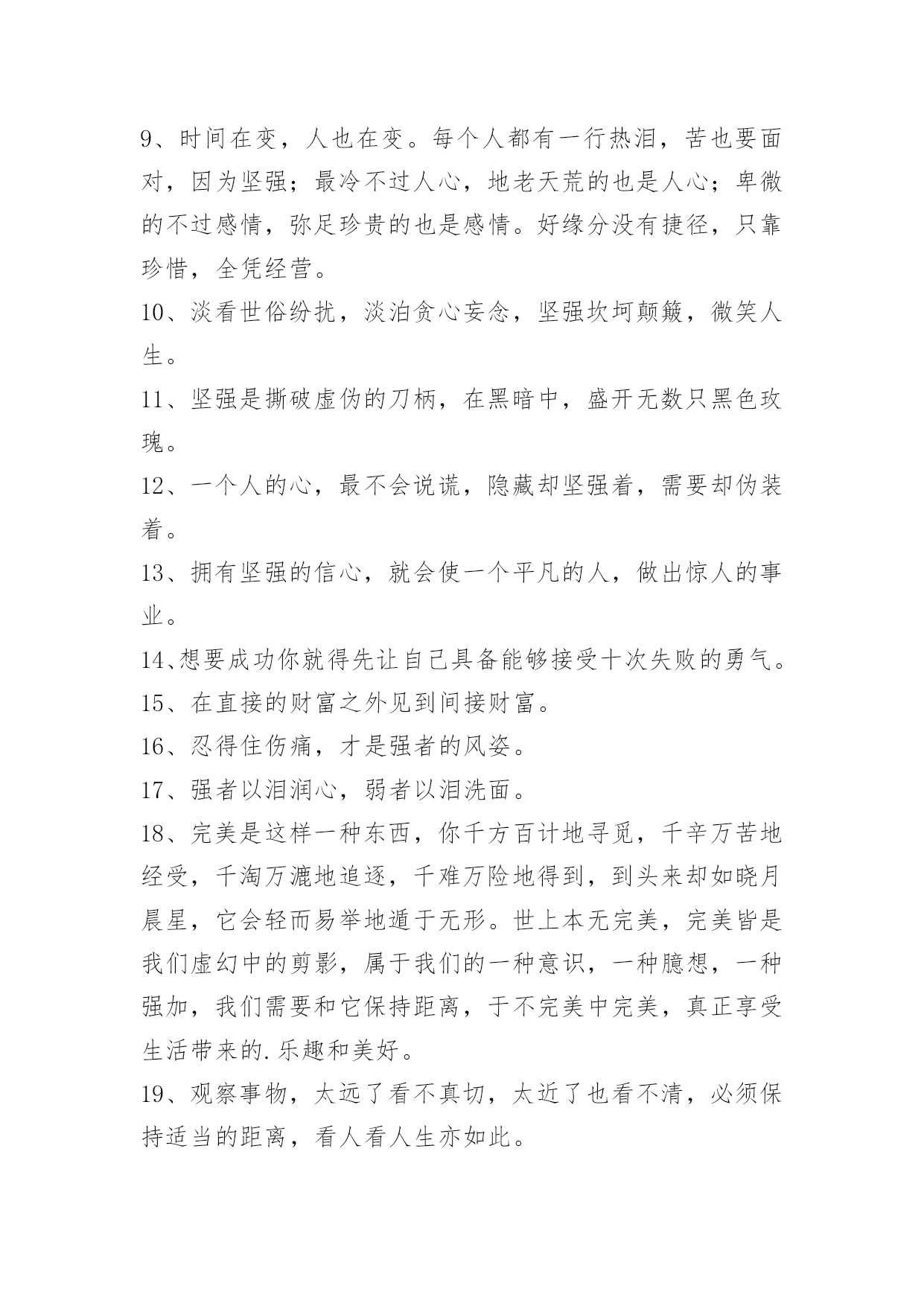 9、时间在变，人也在变。每个人都有一行热泪，苦也要面对，因为坚强；最冷不过人心，地老天荒的也是人心；卑微的不过感情，弥足珍贵的也是感情。好缘分没有捷径，只靠珍惜，全凭经营。

10、淡看世俗纷扰，淡泊贪心妄念，坚强坎坷颠簸，微笑人生。

11、坚强是撕破虚伪的刀柄，在黑暗中，盛开无数只黑色玫瑰。

12、一个人的心，最不会说谎，隐藏却坚强着，需要却伪装着。

13、拥有坚强的信心，就会使一个平凡的人，做出惊人的事业。

14、想要成功你就得先让自己具备能够接受十次失败的勇气。

15、在直接的财富之外见到间接财富。

16、忍得住伤痛，才是强者的风姿。

17、强者以泪润心，弱者以泪洗面。

18、完美是这样一种东西，你千方百计地寻觅，千辛万苦地经受，千淘万漉地追逐，千难万险地得到，到头来却如晓月晨星，它会轻而易举地遁于无形。世上本无完美，完美皆是我们虚幻中的剪影，属于我们的一种意识，一种臆想，一种强加，我们需要和它保持距离，于不完美中完美，真正享受生活带来的.乐趣和美好。

19、观察事物，太远了看不真切，太近了也看不清，必须保持适当的距离，看人看人生亦如此。